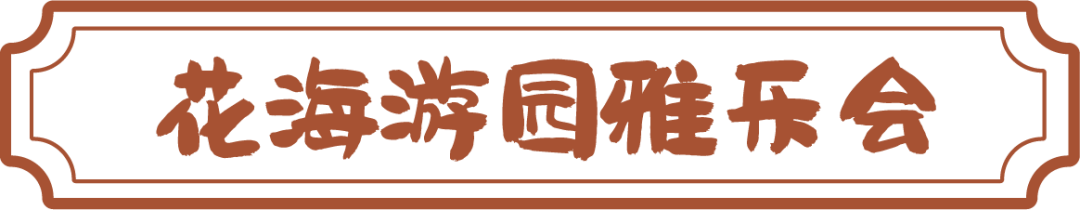 花海游园雅乐会